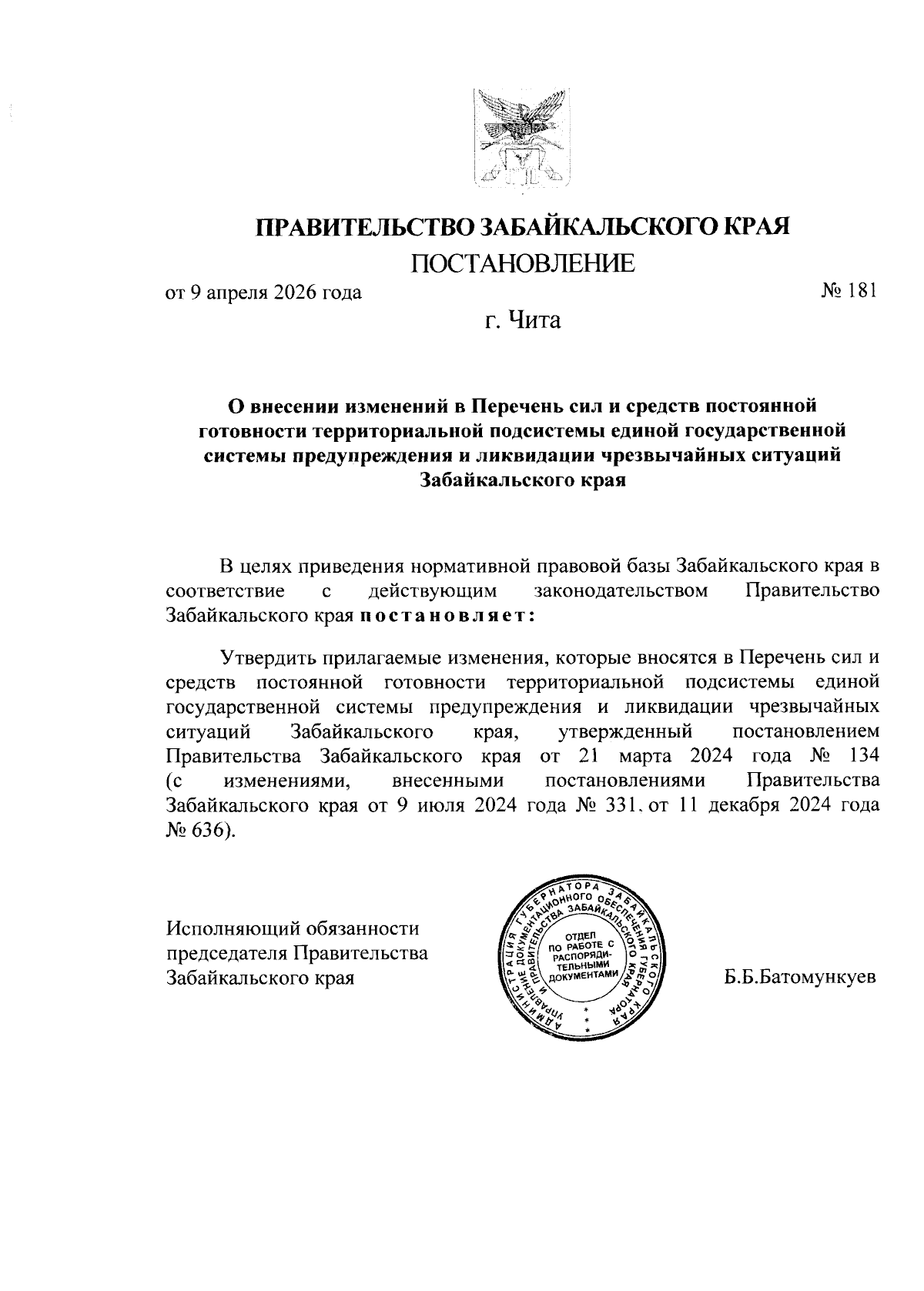 ПРАВИТЕЛЬСТВО ЗАБАЙКАЛЬСКОГО КРАЯ
ПОСТАНОВЛЕНИЕ

от 9 апреля 2026 года № 181

г. Чита

О внесении изменений в Перечень сил и средств постоянной готовности территориальной подсистемы единой государственной системы предупреждения и ликвидации чрезвычайных ситуаций Забайкальского края

В целях приведения нормативной правовой базы Забайкальского края в соответствие с действующим законодательством Правительство Забайкальского края постановляет:

Утвердить прилагаемые изменения, которые вносятся в Перечень сил и средств постоянной готовности территориальной подсистемы единой государственной системы предупреждения и ликвидации чрезвычайных ситуаций Забайкальского края, утвержденный постановлением Правительства Забайкальского края от 21 марта 2024 года № 134 (с изменениями, внесенными постановлениями Правительства Забайкальского края от 9 июля 2024 года № 331, от 11 декабря 2024 года № 636).

Исполняющий обязанности председателя Правительства Забайкальского края

АДМИНИСТРАЦИЯ ГУБЕРНАТОРА ЗАБАЙКАЛЬСКОГО КРАЯ УПРАВЛЕНИЕ ДОКУМЕНТАЦИОННОГО ОБЕСПЕЧЕНИЯ ГУБЕРНАТОРА И ПРАВИТЕЛЬСТВА ЗАБАЙКАЛЬСКОГО КРАЯ
ОТДЕЛ ПО РАБОТЕ С РАСПОРЯДИТЕЛЬНЫМИ ДОКУМЕНТАМИ

Б.Б.Батомункуев